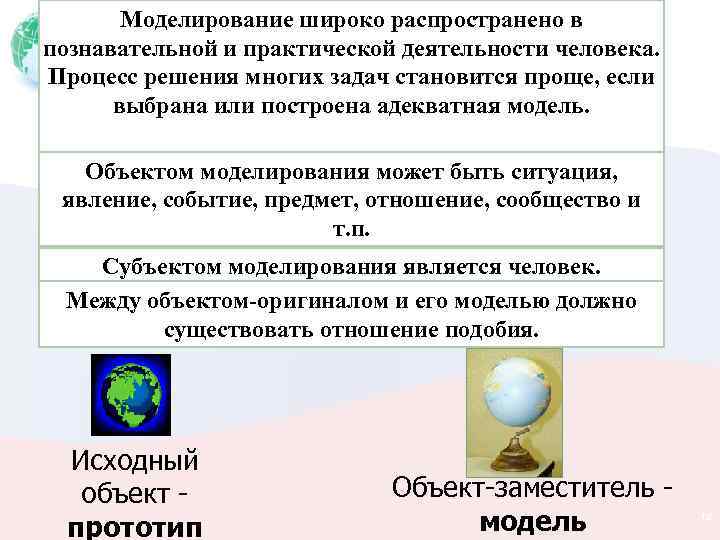 Моделирование широко распространено в познавательной и практической деятельности человека. Процесс решения многих задач становится проще, если выбрана или построена адекватная модель.

Объектом моделирования может быть ситуация, явление, событие, предмет, отношение, сообщество и т.п.

Субъектом моделирования является человек.

Между объектом-оригиналом и его моделью должно существовать отношение подобия.

Исходный объект - прототип

Объект-заместитель - модель